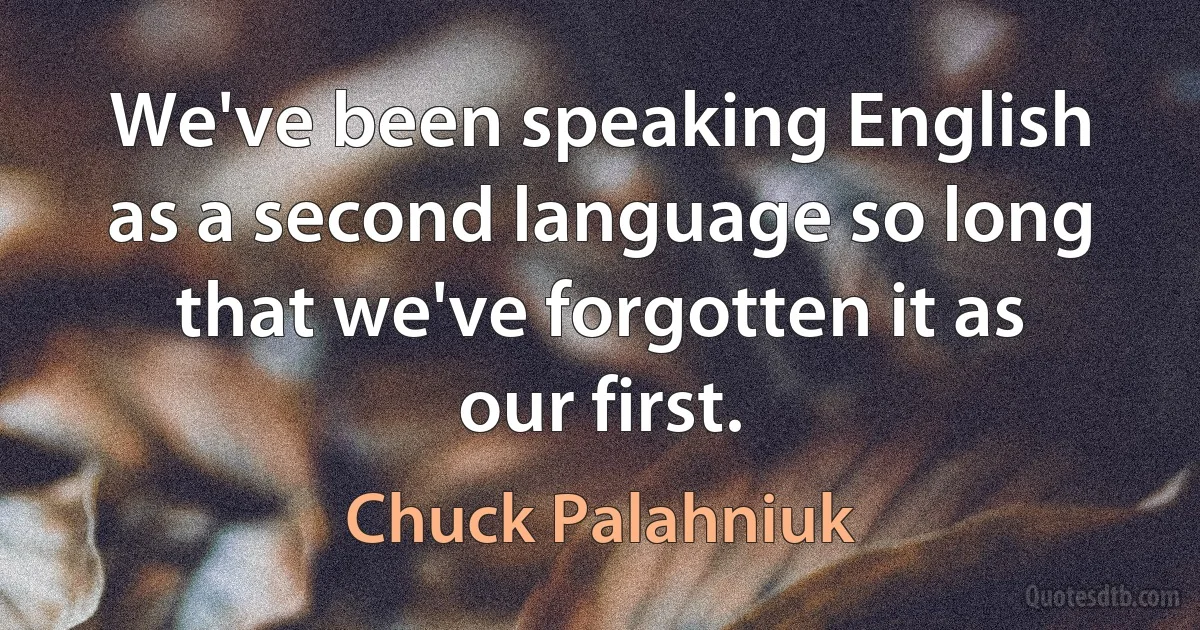 We've been speaking English as a second language so long that we've forgotten it as our first.

Chuck Palahniuk

Quotesdtb.com